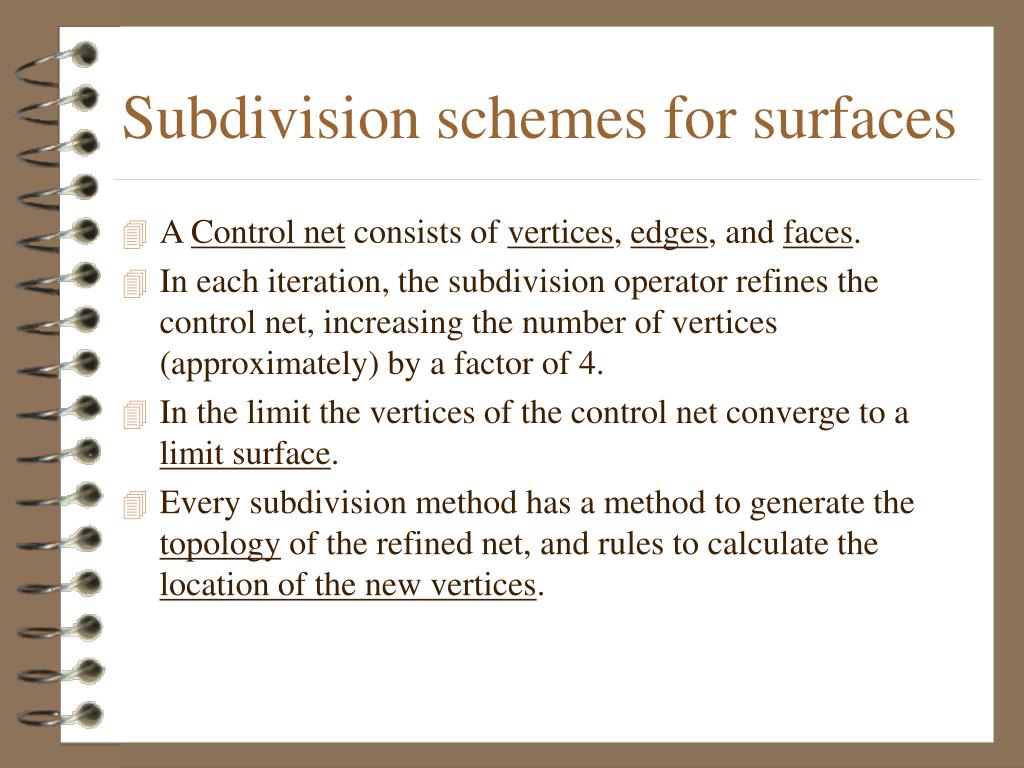 Subdivision schemes for surfaces

A Control net consists of vertices, edges, and faces.

In each iteration, the subdivision operator refines the control net, increasing the number of vertices (approximately) by a factor of 4.

In the limit the vertices of the control net converge to a limit surface.

Every subdivision method has a method to generate the topology of the refined net, and rules to calculate the location of the new vertices.